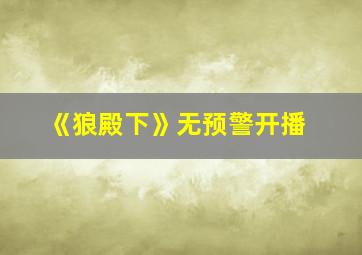 《狼殿下》无预警开播